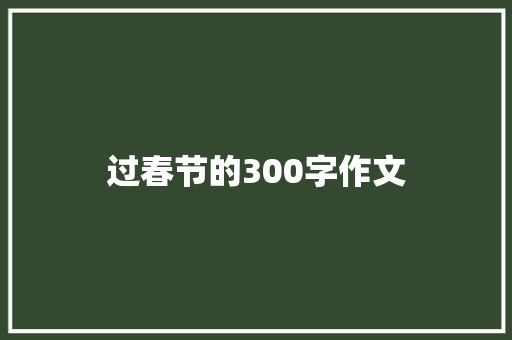 过春节的300字作文